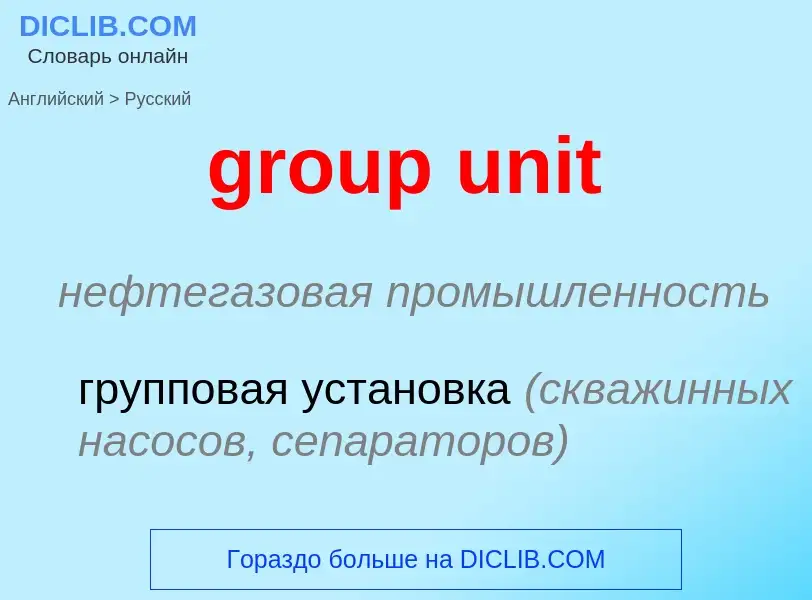 DICLIB.COM
Словарь онлайн

Английский > Русский

group unit

нефтегазовая промышленность

групповая установка (скважинных насосов, сепараторов)

Гораздо больше на DICLIB.COM